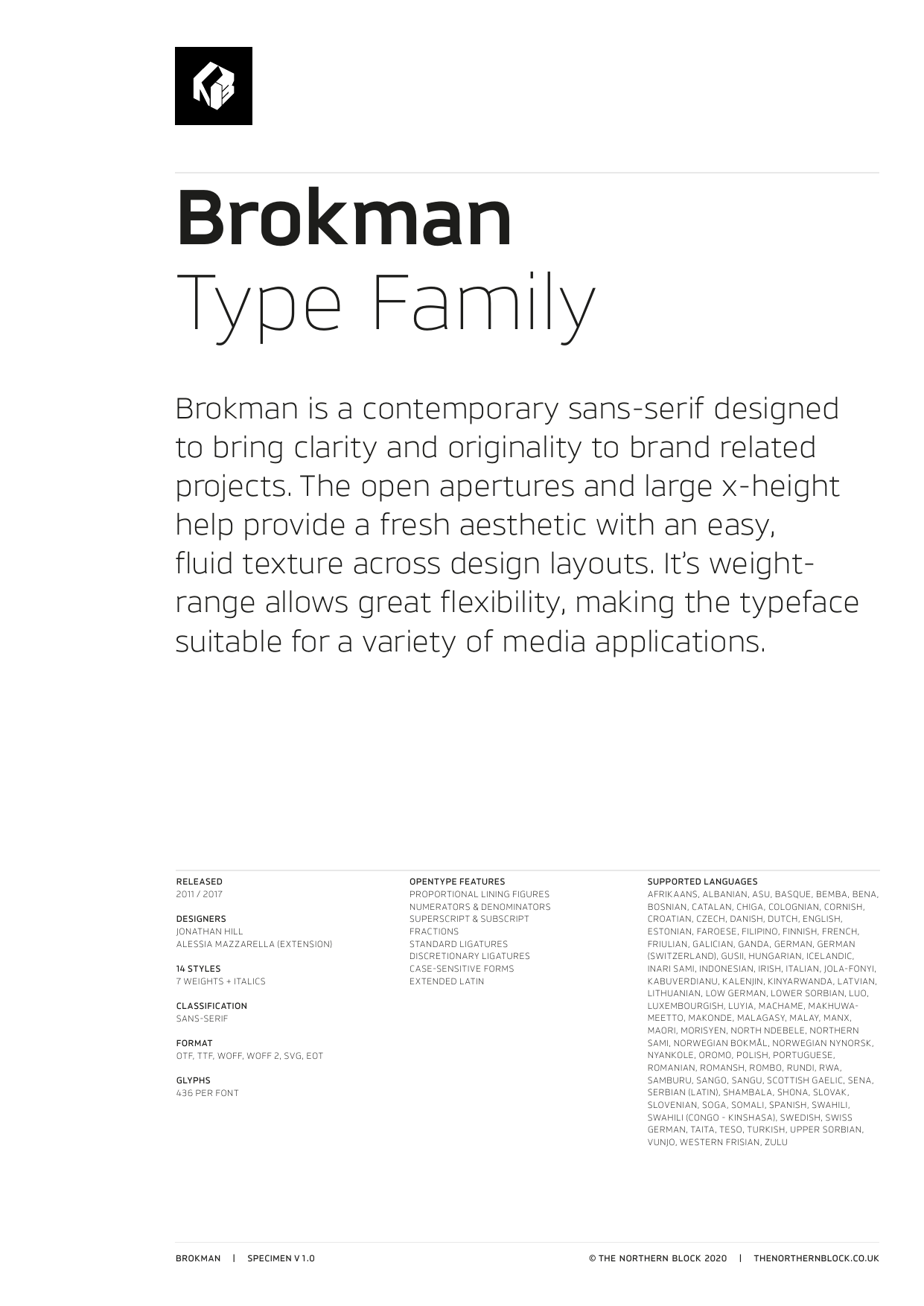 Brokman
Type Family

Brokman is a contemporary sans-serif designed to bring clarity and originality to brand related projects. The open apertures and large x-height help provide a fresh aesthetic with an easy, fluid texture across design layouts. It's weight-range allows great flexibility, making the typeface suitable for a variety of media applications.

RELEASED
2011 / 2017

DESIGNERS
JONATHAN HILL
ALESSIA MAZZARELLA (EXTENSION)

14 STYLES
7 WEIGHTS + ITALICS

CLASSIFICATION
SANS-SERIF

FORMAT
OTF, TTF, WOFF, WOFF 2, SVG, EOT

GLYPHS
436 PER FONT

OPENTYPE FEATURES
PROPORTIONAL LINING FIGURES
NUMERATORS & DENOMINATORS
SUPERSCRIPT & SUBSCRIPT
FRACTIONS
STANDARD LIGATURES
DISCRETIONARY LIGATURES
CASE-SENSITIVE FORMS
EXTENDED LATIN

SUPPORTED LANGUAGES
AFRIKAANS, ALBANIAN, ASU, BASQUE, BEMBA, BENA, BOSNIAN, CATALAN, CHIGA, COLOGNIAN, CORNISH, CROATIAN, CZECH, DANISH, DUTCH, ENGLISH, ESTONIAN, FAROESE, FILIPINO, FINNISH, FRENCH, FRIULIAN, GALICIAN, GANDA, GERMAN, GERMAN (SWITZERLAND), GUSII, HUNGARIAN, ICELANDIC, INARI SAMI, INDONESIAN, IRISH, ITALIAN, JOLA-FONYI, KABUVERDIANU, KALENJIN, KINYARWANDA, LATVIAN, LITHUANIAN, LOW GERMAN, LOWER SORBIAN, LUO, LUXEMBOURGISH, LUYIA, MACHAME, MAKHUWA-MEETTO, MAKONDE, MALAGASY, MALAY, MANX, MAORI, MORISYEN, NORTH NDEBELE, NORTHERN SAMI, NORWEGIAN BOKMÅL, NORWEGIAN NYNORSK, NYANKOLE, OROMO, POLISH, PORTUGUESE, ROMANIAN, ROMANSH, ROMBO, RUNDI, RWA, SAMBURU, SANGO, SANGU, SCOTTISH GAELIC, SENA, SERBIAN (LATIN), SHAMBALA, SHONA, SLOVAK, SLOVENIAN, SOGA, SOMALI, SPANISH, SWAHILI, SWAHILI (CONGO - KINSHASA), SWEDISH, SWISS GERMAN, TAITA, TESO, TURKISH, UPPER SORBIAN, VUNJO, WESTERN FRISIAN, ZULU

BROKMAN | SPECIMEN V 1.0
© THE NORTHERN BLOCK 2020 | THENORTHERNBLOCK.CO.UK